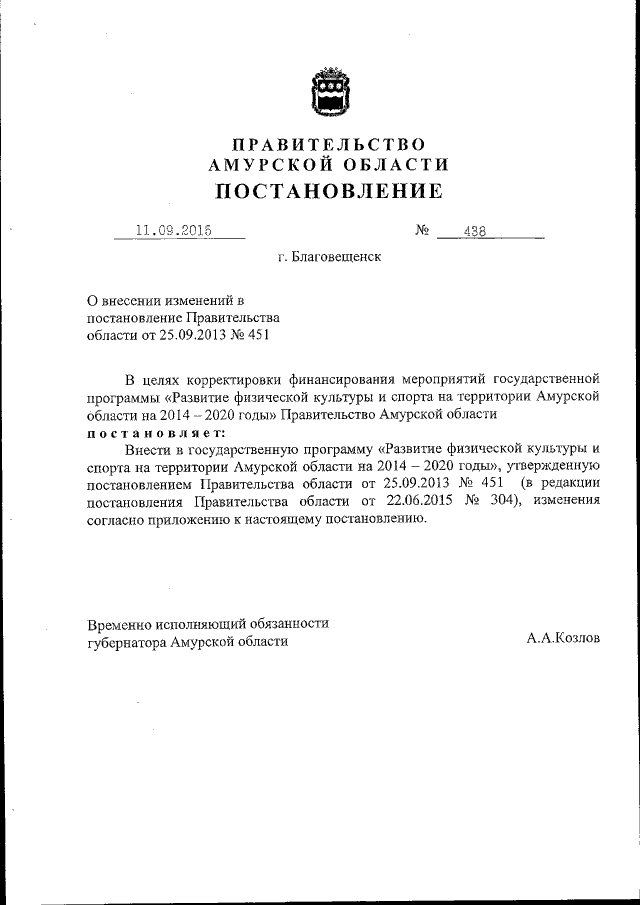 ПРАВИТЕЛЬСТВО
АМУРСКОЙ ОБЛАСТИ
ПОСТАНОВЛЕНИЕ

11.09.2015 № 438

г. Благовещенск

О внесении изменений в постановление Правительства области от 25.09.2013 № 451

В целях корректировки финансирования мероприятий государственной программы «Развитие физической культуры и спорта на территории Амурской области на 2014 – 2020 годы» Правительство Амурской области
постановляет:
Внести в государственную программу «Развитие физической культуры и спорта на территории Амурской области на 2014 – 2020 годы», утвержденную постановлением Правительства области от 25.09.2013 № 451 (в редакции постановления Правительства области от 22.06.2015 № 304), изменения согласно приложению к настоящему постановлению.

Временно исполняющий обязанности губернатора Амурской области А.А.Козлов